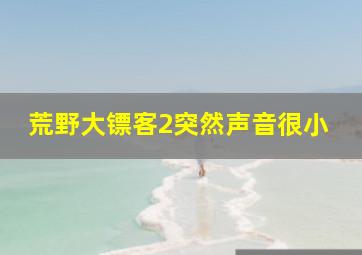 荒野大镖客2突然声音很小